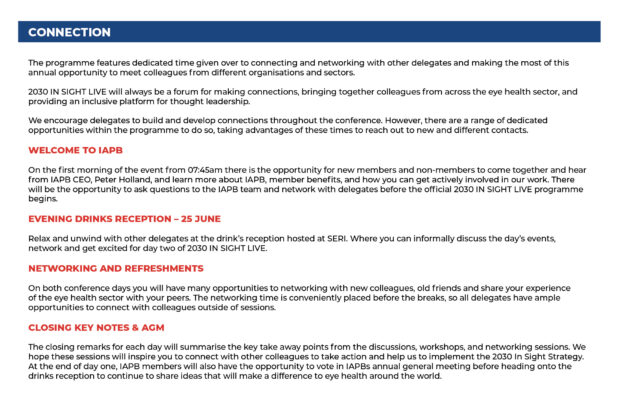 CONNECTION

The programme features dedicated time given over to connecting and networking with other delegates and making the most of this annual opportunity to meet colleagues from different organisations and sectors.

2030 IN SIGHT LIVE will always be a forum for making connections, bringing together colleagues from across the eye health sector, and providing an inclusive platform for thought leadership.

We encourage delegates to build and develop connections throughout the conference. However, there are a range of dedicated opportunities within the programme to do so, taking advantages of these times to reach out to new and different contacts.

WELCOME TO IAPB

On the first morning of the event from 07:45am there is the opportunity for new members and non-members to come together and hear from IAPB CEO, Peter Holland, and learn more about IAPB, member benefits, and how you can get actively involved in our work. There will be the opportunity to ask questions to the IAPB team and network with delegates before the official 2030 IN SIGHT LIVE programme begins.

EVENING DRINKS RECEPTION – 25 JUNE

Relax and unwind with other delegates at the drink's reception hosted at SERI. Where you can informally discuss the day's events, network and get excited for day two of 2030 IN SIGHT LIVE.

NETWORKING AND REFRESHMENTS

On both conference days you will have many opportunities to networking with new colleagues, old friends and share your experience of the eye health sector with your peers. The networking time is conveniently placed before the breaks, so all delegates have ample opportunities to connect with colleagues outside of sessions.

CLOSING KEY NOTES & AGM

The closing remarks for each day will summarise the key take away points from the discussions, workshops, and networking sessions. We hope these sessions will inspire you to connect with other colleagues to take action and help us to implement the 2030 In Sight Strategy. At the end of day one, IAPB members will also have the opportunity to vote in IAPBs annual general meeting before heading onto the drinks reception to continue to share ideas that will make a difference to eye health around the world.